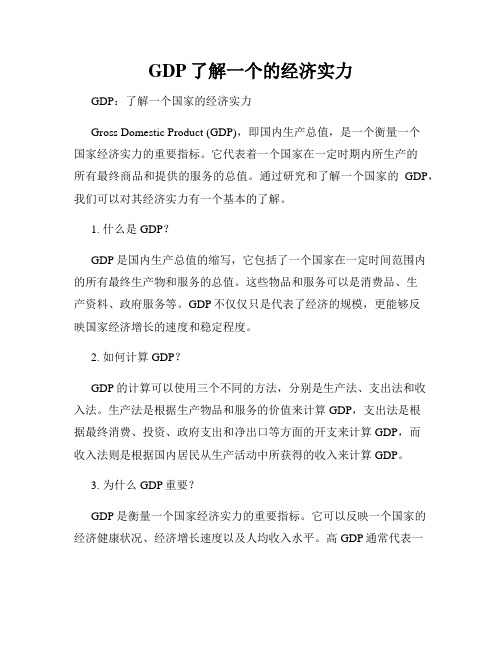 GDP 了解一个的经济实力

GDP：了解一个国家的经济实力

Gross Domestic Product (GDP)，即国内生产总值，是一个衡量一个国家经济实力的重要指标。它代表着一个国家在一定时期内所生产的所有最终商品和提供的服务的总值。通过研究和了解一个国家的 GDP，我们可以对其经济实力有一个基本的了解。

1. 什么是 GDP？

GDP 是国内生产总值的缩写，它包括了一个国家在一定时间范围内的所有最终生产物和服务的总值。这些物品和服务可以是消费品、生产资料、政府服务等。GDP 不仅仅只是代表了经济的规模，更能够反映国家经济增长的速度和稳定程度。

2. 如何计算 GDP？

GDP 的计算可以使用三个不同的方法，分别是生产法、支出法和收入法。生产法是根据生产物品和服务的价值来计算 GDP，支出法是根据最终消费、投资、政府支出和净出口等方面的开支来计算 GDP，而收入法则是根据国内居民从生产活动中所获得的收入来计算 GDP。

3. 为什么 GDP 重要？

GDP 是衡量一个国家经济实力的重要指标。它可以反映一个国家的经济健康状况、经济增长速度以及人均收入水平。高 GDP 通常代表一